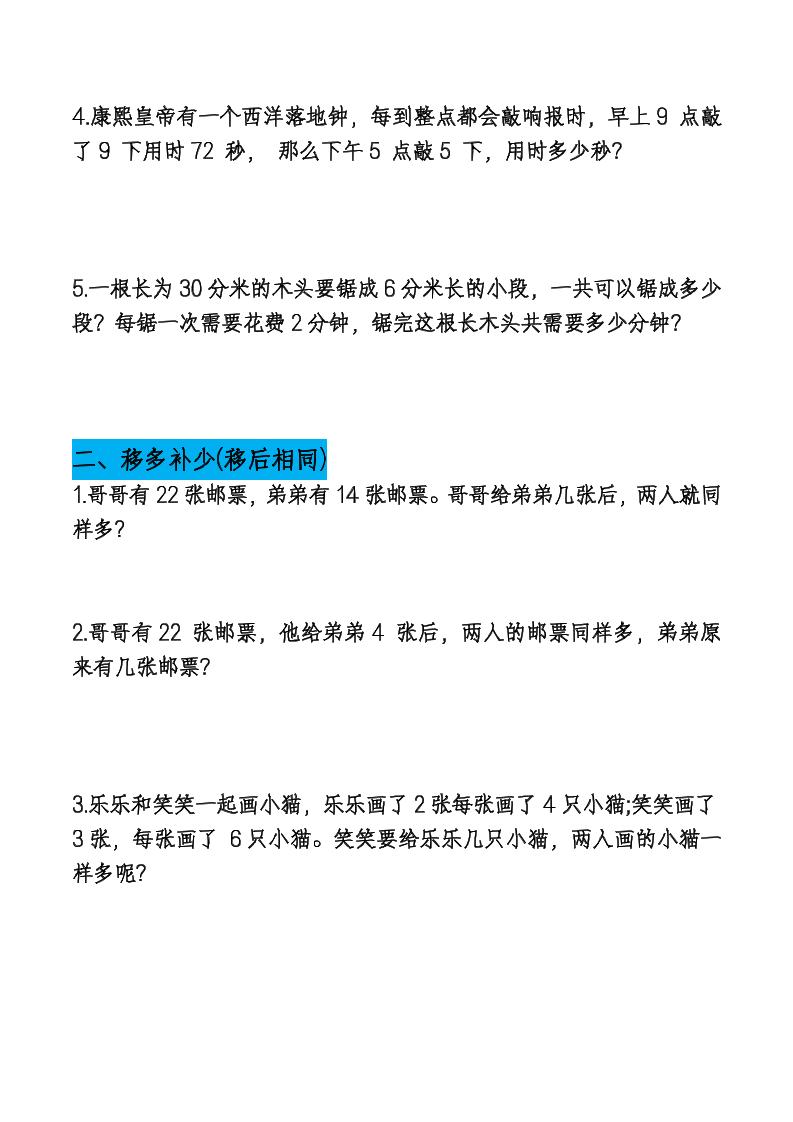 4.康熙皇帝有一个西洋落地钟，每到整点都会敲响报时，早上 9 点敲了 9 下用时 72 秒， 那么下午 5 点敲 5 下，用时多少秒?

5.一根长为 30 分米的木头要锯成 6 分米长的小段，一共可以锯成多少段? 每锯一次需要花费 2 分钟，锯完这根长木头共需要多少分钟?

二、移多补少(移后相同)

1.哥哥有 22 张邮票，弟弟有 14 张邮票。哥哥给弟弟几张后，两人就同样多?

2.哥哥有 22 张邮票，他给弟弟 4 张后，两人的邮票同样多，弟弟原来有几张邮票?

3.乐乐和笑笑一起画小猫，乐乐画了 2 张每张画了 4 只小猫;笑笑画了 3 张，每张画了 6 只小猫。笑笑要给乐乐几只小猫，两人画的小猫一样多呢?